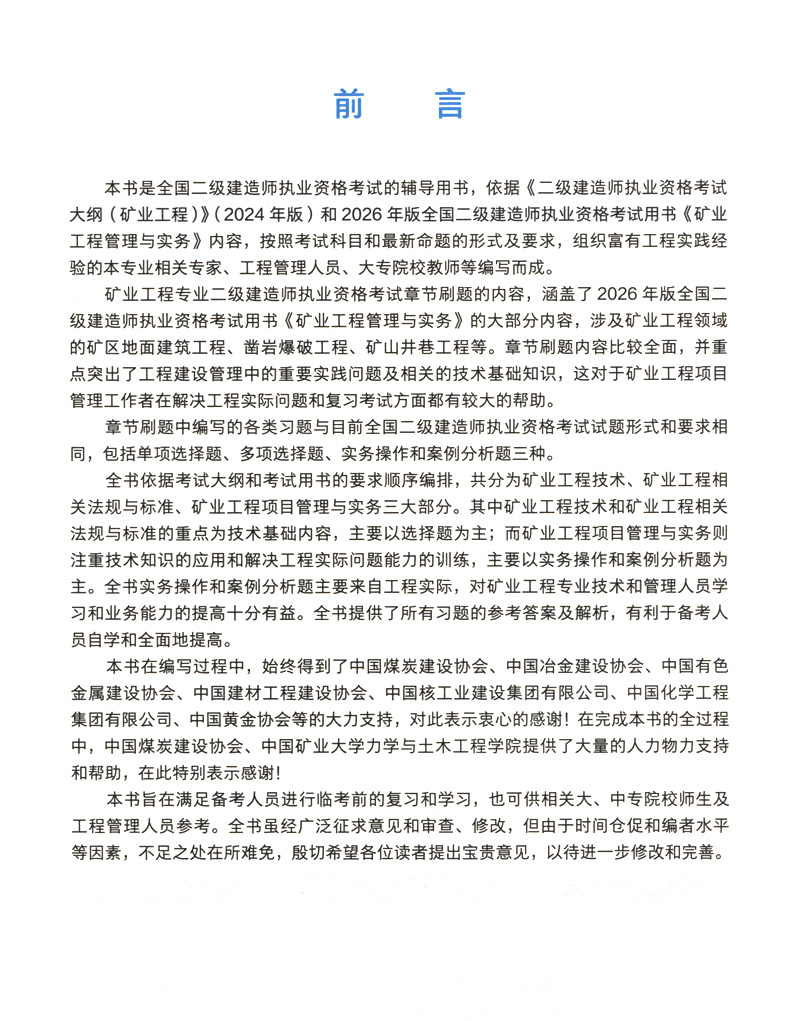 前　言

本书是全国二级建造师执业资格考试的辅导用书，依据《二级建造师执业资格考试大纲（矿业工程）》（2024年版）和2026年版全国二级建造师执业资格考试用书《矿业工程管理与实务》内容，按照考试科目和最新命题的形式及要求，组织富有工程实践经验的本专业相关专家、工程管理人员、大专院校教师等编写而成。

矿业工程专业二级建造师执业资格考试章节刷题的内容，涵盖了2026年版全国二级建造师执业资格考试用书《矿业工程管理与实务》的大部分内容，涉及矿业工程领域的矿区地面建筑工程、凿岩爆破工程、矿山井巷工程等。章节刷题内容比较全面，并重点突出了工程建设管理中的重要实践问题及相关的技术基础知识，这对于矿业工程项目管理工作者在解决工程实际问题和复习考试方面都有较大的帮助。

章节刷题中编写的各类习题与目前全国二级建造师执业资格考试试题形式和要求相同，包括单项选择题、多项选择题、实务操作和案例分析题三种。

全书依据考试大纲和考试用书的要求顺序编排，共分为矿业工程技术、矿业工程相关法规与标准、矿业工程项目管理与实务三大部分。其中矿业工程技术和矿业工程相关法规与标准的重点为技术基础内容，主要以选择题为主；而矿业工程项目管理与实务则注重技术知识的应用和解决工程实际问题能力的训练，主要以实务操作和案例分析题为主。全书实务操作和案例分析题主要来自工程实际，对矿业工程专业技术和管理人员学习和业务能力的提高十分有益。全书提供了所有习题的参考答案及解析，有利于备考人员自学和全面地提高。

本书在编写过程中，始终得到了中国煤炭建设协会、中国冶金建设协会、中国有色金属建设协会、中国建材工程建设协会、中国核工业建设集团有限公司、中国化学工程集团有限公司、中国黄金协会等的大力支持，对此表示衷心的感谢！在完成本书的全过程中，中国煤炭建设协会、中国矿业大学力学与土木工程学院提供了大量的人力物力支持和帮助，在此特别表示感谢！

本书旨在满足备考人员进行临考前的复习和学习，也可供相关大、中专院校师生及工程管理人员参考。全书虽经广泛征求意见和审查、修改，但由于时间仓促和编者水平等因素，不足之处在所难免，殷切希望各位读者提出宝贵意见，以待进一步修改和完善。